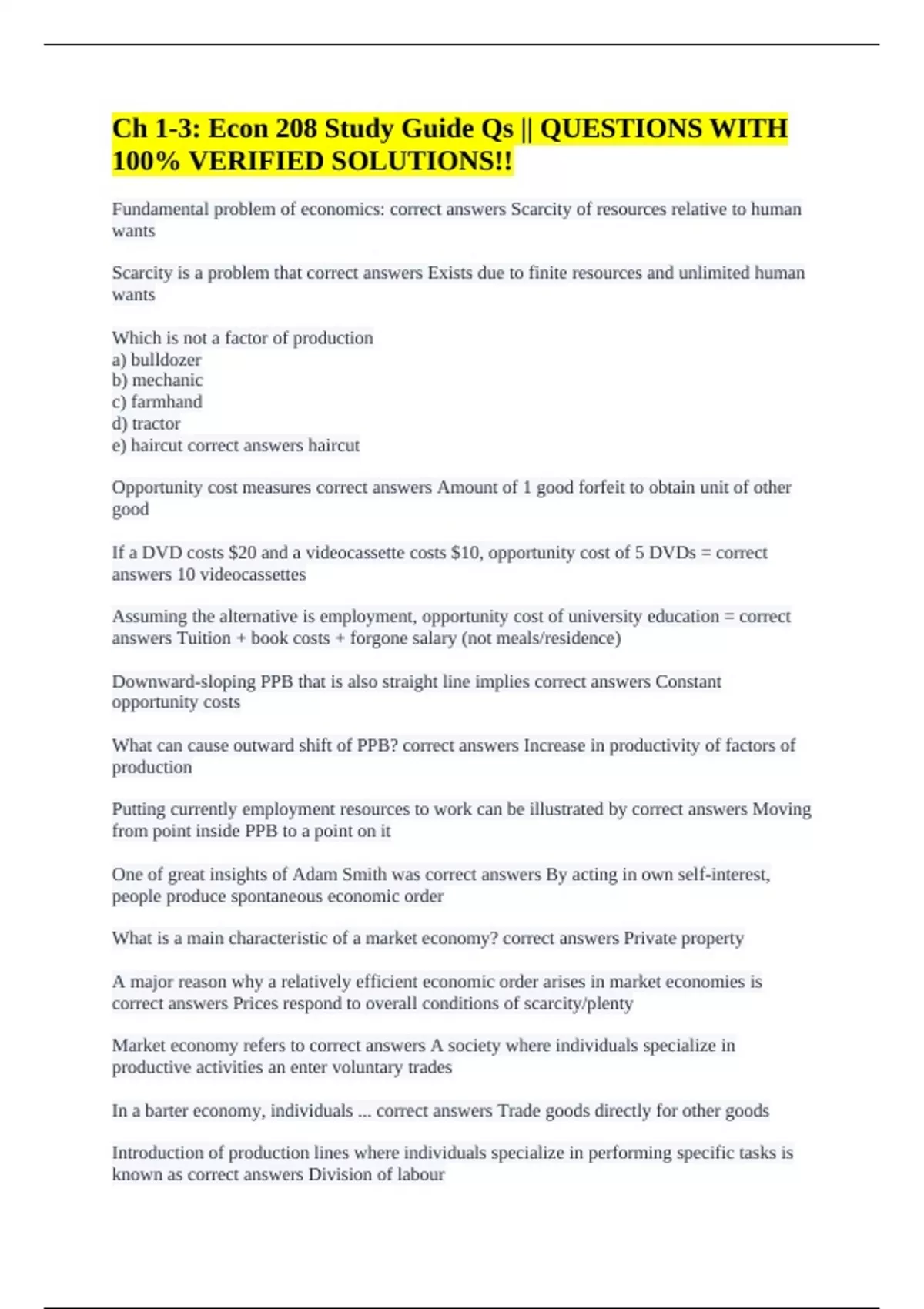 Ch 1-3: Econ 208 Study Guide Qs || QUESTIONS WITH 100% VERIFIED SOLUTIONS!!

Fundamental problem of economics: correct answers Scarcity of resources relative to human wants

Scarcity is a problem that correct answers Exists due to finite resources and unlimited human wants

Which is not a factor of production
a) bulldozer
b) mechanic
c) farmhand
d) tractor
e) haircut correct answers haircut

Opportunity cost measures correct answers Amount of 1 good forfeit to obtain unit of other good

If a DVD costs \$20 and a videocassette costs \$10, opportunity cost of 5 DVDs = correct answers 10 videocassettes

Assuming the alternative is employment, opportunity cost of university education = correct answers Tuition + book costs + forgone salary (not meals/residence)

Downward-sloping PPB that is also straight line implies correct answers Constant opportunity costs

What can cause outward shift of PPB? correct answers Increase in productivity of factors of production

Putting currently employment resources to work can be illustrated by correct answers Moving from point inside PPB to a point on it

One of great insights of Adam Smith was correct answers By acting in own self-interest, people produce spontaneous economic order

What is a main characteristic of a market economy? correct answers Private property

A major reason why a relatively efficient economic order arises in market economies is correct answers Prices respond to overall conditions of scarcity/plenty

Market economy refers to correct answers A society where individuals specialize in productive activities an enter voluntary trades

In a barter economy, individuals ... correct answers Trade goods directly for other goods

Introduction of production lines where individuals specialize in performing specific tasks is known as correct answers Division of labour